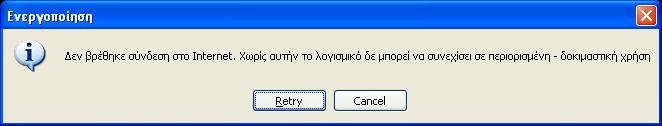 Ενεργοποίηση

Δεν βρέθηκε σύνδεση στο Internet. Χωρίς αυτήν το λογισμικό δε μπορεί να συνεχίσει σε περιορισμένη - δοκιμαστική χρήση

Retry Cancel